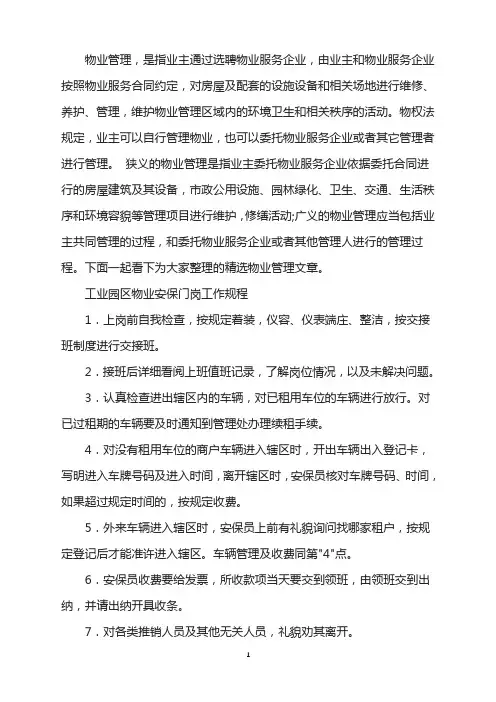 物业管理，是指业主通过选聘物业服务企业，由业主和物业服务企业按照物业服务合同约定，对房屋及配套的设施设备和相关场地进行维修、养护、管理，维护物业管理区域内的环境卫生和相关秩序的活动。物权法规定，业主可以自行管理物业，也可以委托物业服务企业或者其它管理者进行管理。 狭义的物业管理是指业主委托物业服务企业依据委托合同进行的房屋建筑及其设备，市政公用设施、园林绿化、卫生、交通、生活秩序和环境容貌等管理项目进行维护，修缮活动;广义的物业管理应当包括业主共同管理的过程，和委托物业服务企业或者其他管理人进行的管理过程。下面一起看下为大家整理的精选物业管理文章。

工业园区物业安保门岗工作规程

1．上岗前自我检查，按规定着装，仪容、仪表端庄、整洁，按交接班制度进行交接班。

2．接班后详细看阅上班值班记录，了解岗位情况，以及未解决问题。

3．认真检查进出辖区内的车辆，对已租用车位的车辆进行放行。对已过租期的车辆要及时通知到管理处办理续租手续。

4．对没有租用车位的商户车辆进入辖区时，开出车辆出入登记卡，写明进入车牌号码及进入时间，离开辖区时，安保员核对车牌号码、时间，如果超过规定时间的，按规定收费。

5．外来车辆进入辖区时，安保员上前有礼貌询问找哪家租户，按规定登记后才能准许进入辖区。车辆管理及收费同第"4"点。

6．安保员收费要给发票，所收款项当天要交到领班，由领班交到出纳，并请出纳开具收条。

7．对各类推销人员及其他无关人员，礼貌劝其离开。

1